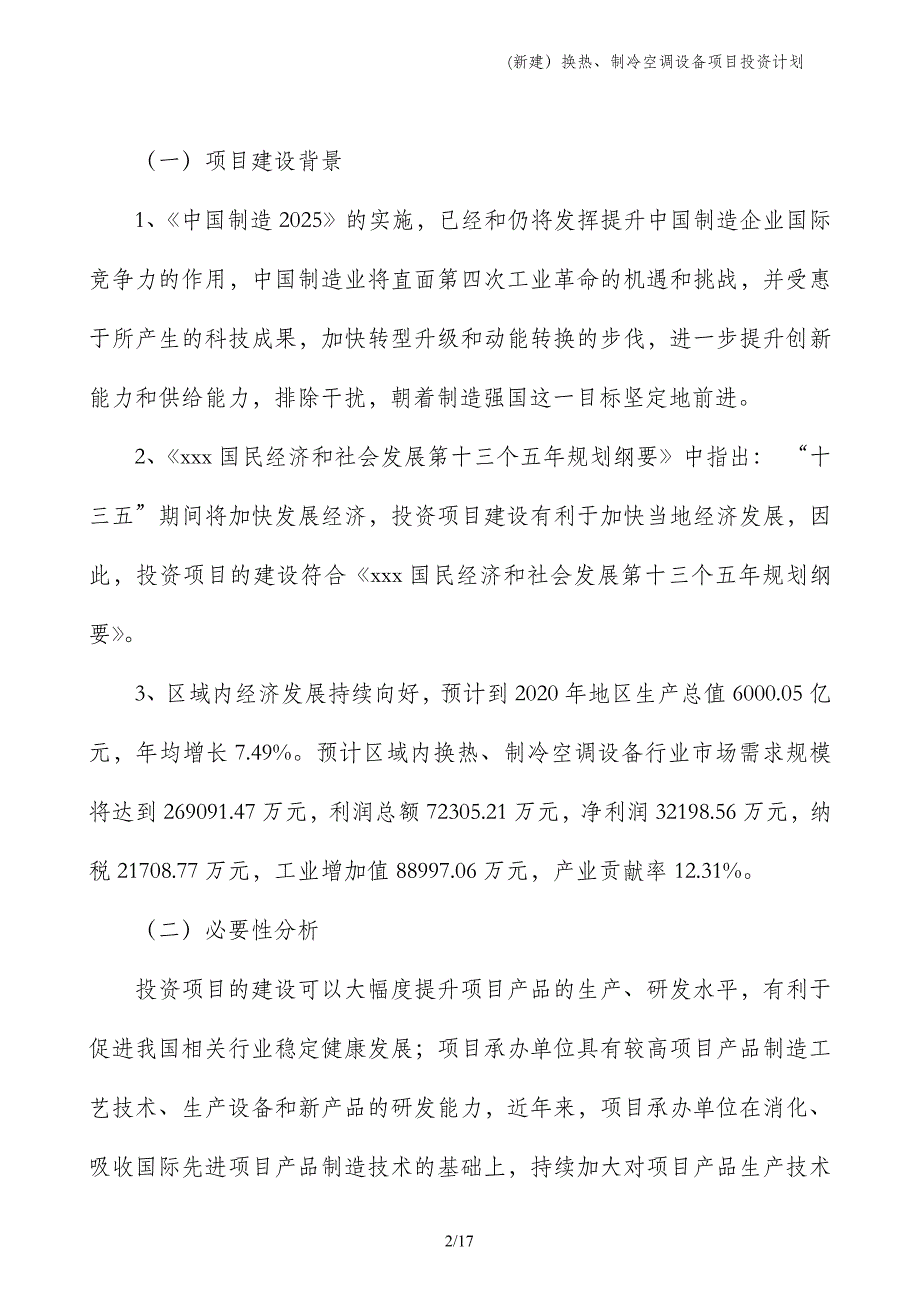 (新建）换热、制冷空调设备项目投资计划

（一）项目建设背景

1、《中国制造 2025》的实施，已经和仍将发挥提升中国制造企业国际竞争力的作用，中国制造业将直面第四次工业革命的机遇和挑战，并受惠于所产生的科技成果，加快转型升级和动能转换的步伐，进一步提升创新能力和供给能力，排除干扰，朝着制造强国这一目标坚定地前进。

2、《xxx 国民经济和社会发展第十三个五年规划纲要》中指出：“十三五”期间将加快发展经济，投资项目建设有利于加快当地经济发展，因此，投资项目的建设符合《xxx 国民经济和社会发展第十三个五年规划纲要》。

3、区域内经济发展持续向好，预计到 2020 年地区生产总值 6000.05 亿元，年均增长 7.49%。预计区域内换热、制冷空调设备行业市场需求规模将达到 269091.47 万元，利润总额 72305.21 万元，净利润 32198.56 万元，纳税 21708.77 万元，工业增加值 88997.06 万元，产业贡献率 12.31%。

（二）必要性分析

投资项目的建设可以大幅度提升项目产品的生产、研发水平，有利于促进我国相关行业稳定健康发展；项目承办单位具有较高项目产品制造工艺技术、生产设备和新产品的研发能力，近年来，项目承办单位在消化、吸收国际先进项目产品制造技术的基础上，持续加大对项目产品生产技术

2/17